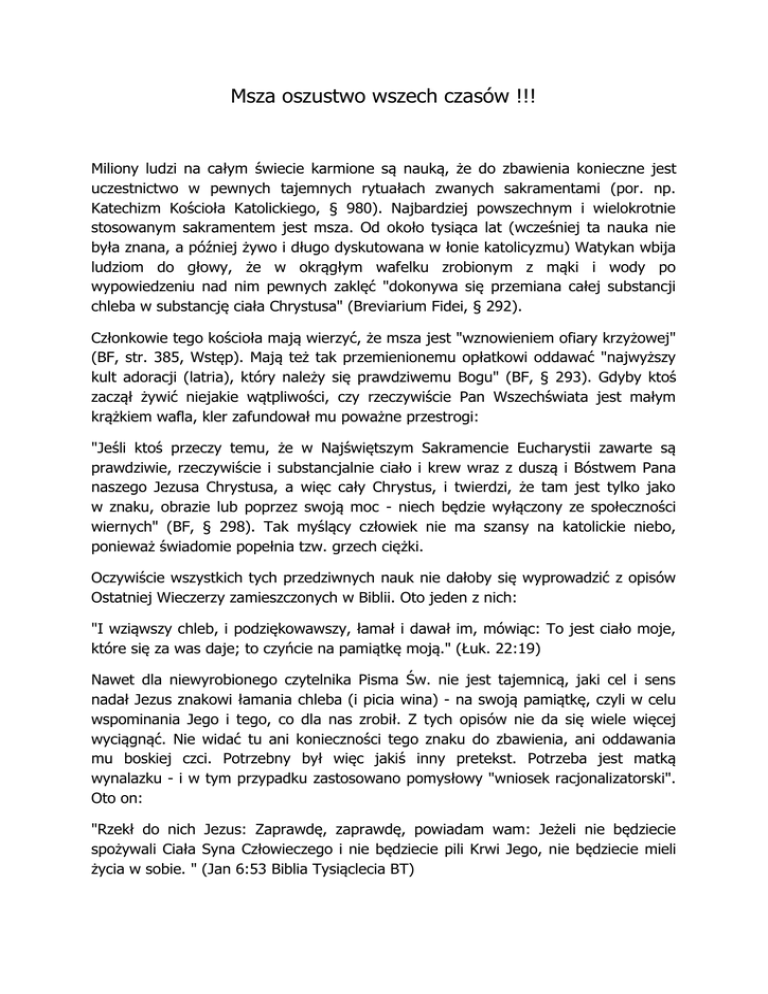 Msza oszustwo wszech czasów !!!

Miliony ludzi na całym świecie karmione są nauką, że do zbawienia konieczne jest uczestnictwo w pewnych tajemnych rytuałach zwanych sakramentami (por. np. Katechizm Kościoła Katolickiego, § 980). Najbardziej powszechnym i wielokrotnie stosowanym sakramentem jest msza. Od około tysiąca lat (wcześniej ta nauka nie była znana, a później żywo i długo dyskutowana w łonie katolicyzmu) Watykan wbija ludziom do głowy, że w okrągłym wafelku zrobionym z mąki i wody po wypowiedzeniu nad nim pewnych zaklęć "dokonywa się przemiana całej substancji chleba w substancję ciała Chrystusa" (Breviarium Fidei, § 292).

Członkowie tego kościoła mają wierzyć, że msza jest "wznowieniem ofiary krzyżowej" (BF, str. 385, Wstęp). Mają też tak przemienionemu opłatkowi oddawać "najwyższy kult adoracji (latria), który należy się prawdziwemu Bogu" (BF, § 293). Gdyby ktoś zaczął żywić niejakie wątpliwości, czy rzeczywiście Pan Wszechświata jest małym krążkiem wafla, kler zafundował mu poważne przestrogi:

"Jeśli ktoś przeczy temu, że w Najświętszym Sakramencie Eucharystii zawarte są prawdziwie, rzeczywiście i substancjalnie ciało i krew wraz z duszą i Bóstwem Pana naszego Jezusa Chrystusa, a więc cały Chrystus, i twierdzi, że tam jest tylko jako w znaku, obrazie lub poprzez swoją moc - niech będzie wyłączony ze społeczności wiernych" (BF, § 298). Tak myślący człowiek nie ma szansy na katolickie niebo, ponieważ świadomie popełnia tzw. grzech ciężki.

Oczywiście wszystkich tych przedziwnych nauk nie dałoby się wyprowadzić z opisów Ostatniej Wieczerzy zamieszczonych w Biblii. Oto jeden z nich:

"I wziąwszy chleb, i podziękowawszy, łamał i dawał im, mówiąc: To jest ciało moje, które się za was daje; to czyńcie na pamiątkę moją." (Łuk. 22:19)

Nawet dla niewyrobionego czytelnika Pisma Św. nie jest tajemnicą, jaki cel i sens nadał Jezus znakowi łamania chleba (i picia wina) - na swoją pamiątkę, czyli w celu wspominania Jego i tego, co dla nas zrobił. Z tych opisów nie da się wiele więcej wyciągnąć. Nie widać tu ani konieczności tego znaku do zbawienia, ani oddawania mu boskiej czci. Potrzebny był więc jakiś inny pretekst. Potrzeba jest matką wynalazku - i w tym przypadku zastosowano pomysłowy "wniosek racjonalizatorski". Oto on:

"Rzekł do nich Jezus: Zaprawdę, zaprawdę, powiadam wam: Jeżeli nie będziecie spożywali Ciała Syna Człowieczego i nie będziecie pili Krwi Jego, nie będziecie mieli życia w sobie. " (Jan 6:53 Biblia Tysiąclecia BT)